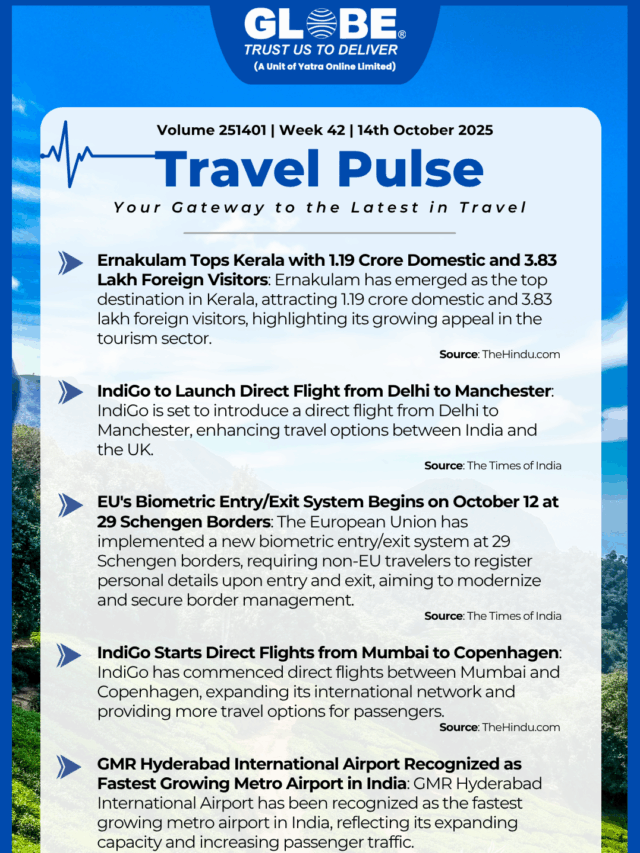 GLOBE®
TRUST US TO DELIVER
(A Unit of Yatra Online Limited)

Volume 251401 | Week 42 | 14th October 2025

Travel Pulse

Your Gateway to the Latest in Travel

Ernakulam Tops Kerala with 1.19 Crore Domestic and 3.83 Lakh Foreign Visitors: Ernakulam has emerged as the top destination in Kerala, attracting 1.19 crore domestic and 3.83 lakh foreign visitors, highlighting its growing appeal in the tourism sector.

Source: TheHindu.com

IndiGo to Launch Direct Flight from Delhi to Manchester: IndiGo is set to introduce a direct flight from Delhi to Manchester, enhancing travel options between India and the UK.

Source: The Times of India

EU's Biometric Entry/Exit System Begins on October 12 at 29 Schengen Borders: The European Union has implemented a new biometric entry/exit system at 29 Schengen borders, requiring non-EU travelers to register personal details upon entry and exit, aiming to modernize and secure border management.

Source: The Times of India

IndiGo Starts Direct Flights from Mumbai to Copenhagen: IndiGo has commenced direct flights between Mumbai and Copenhagen, expanding its international network and providing more travel options for passengers.

Source: TheHindu.com

GMR Hyderabad International Airport Recognized as Fastest Growing Metro Airport in India: GMR Hyderabad International Airport has been recognized as the fastest growing metro airport in India, reflecting its expanding capacity and increasing passenger traffic.